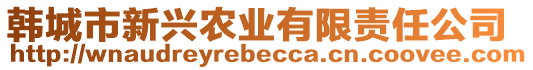 韩城市新兴农业有限责任公司
http://wnaudreyrebecca.cn.coovee.com